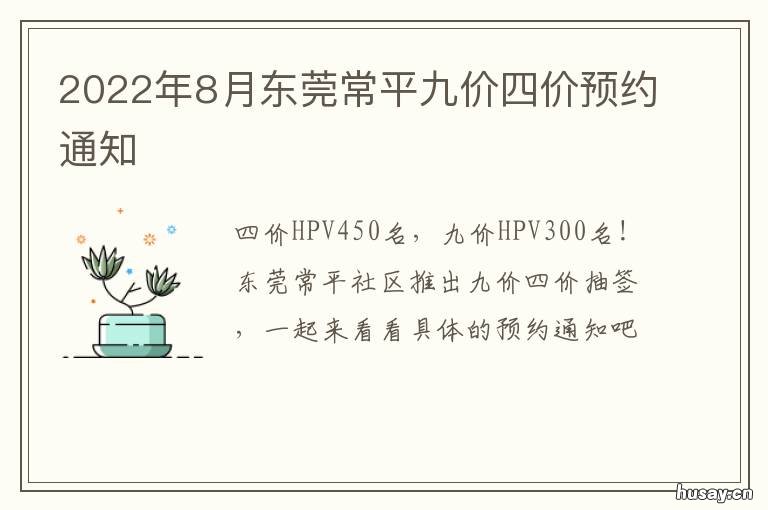 2022年8月东莞常平九价四价预约通知

四价HPV450名，九价HPV300名！东莞常平社区推出九价四价抽签，一起来看看具体的预约通知吧

husay.cn